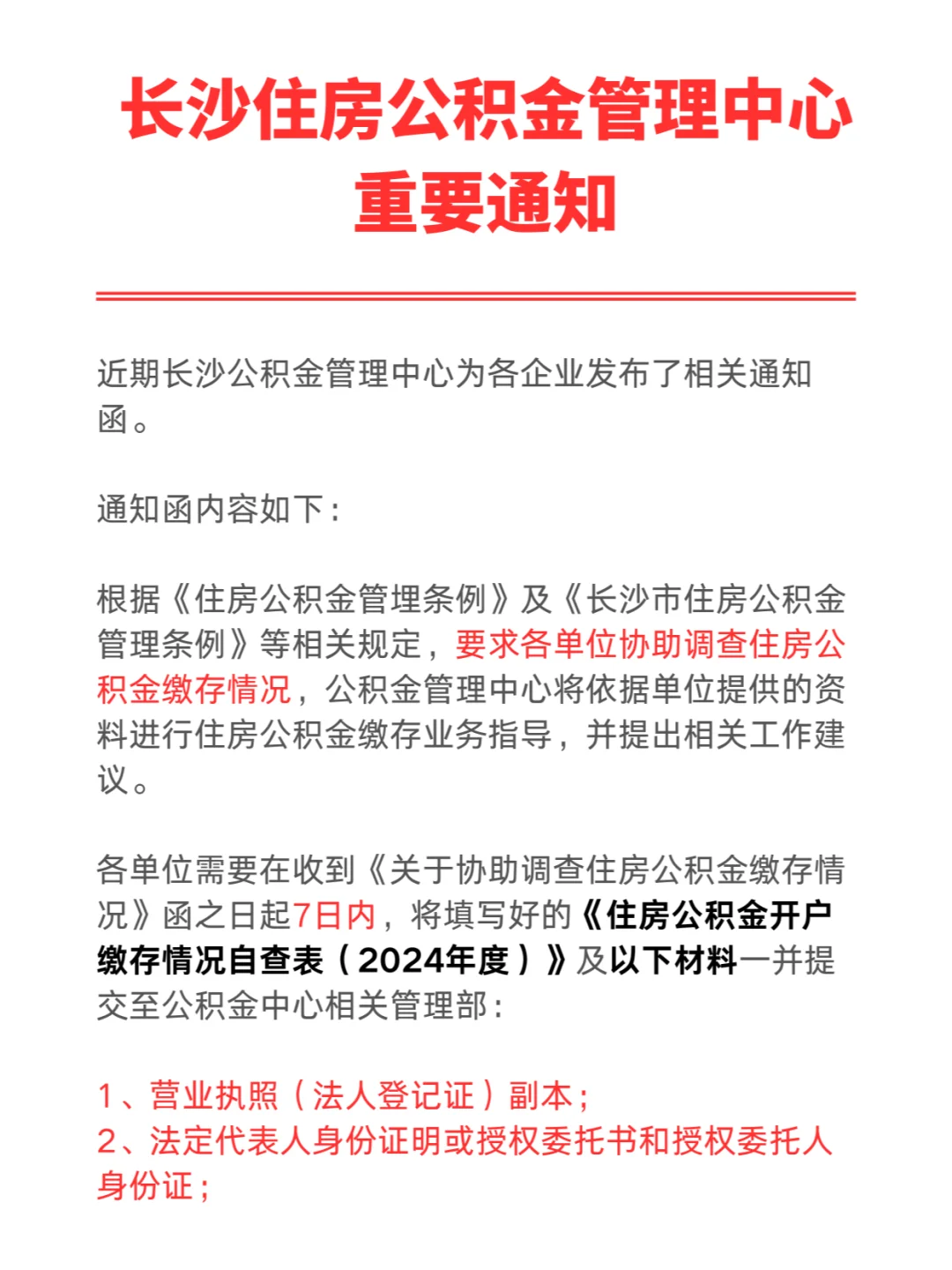 长沙住房公积金管理中心
重要通知

近期长沙公积金管理中心为各企业发布了相关通知函。

通知函内容如下：

根据《住房公积金管埋条例》及《长沙市住房公积金管理条例》等相关规定，要求各单位协助调查住房公积金缴存情况，公积金管理中心将依据单位提供的资料进行住房公积金缴存业务指导，并提出相关工作建议。

各单位需要在收到《关于协助调查住房公积金缴存情况》函之日起7日内，将填写好的《住房公积金开户缴存情况自查表（2024年度）》及以下材料一并提交至公积金中心相关管理部：

1、营业执照（法人登记证）副本；
2、法定代表人身份证明或授权委托书和授权委托人身份证；